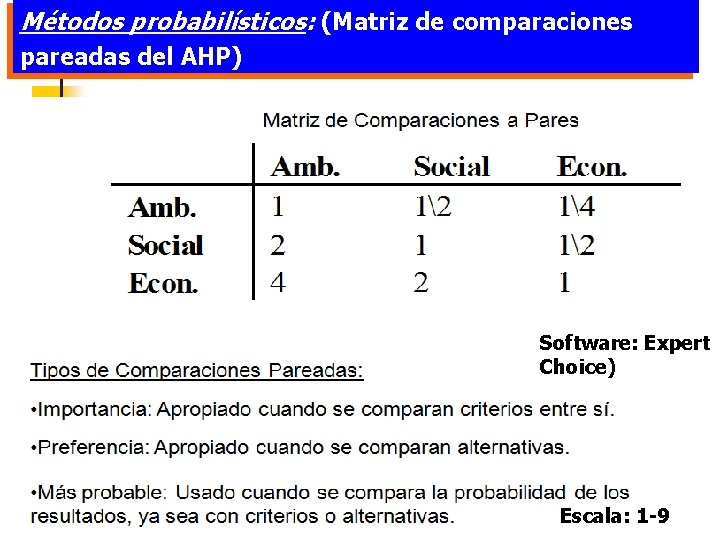 Métodos probabilísticos: (Matriz de comparaciones pareadas del AHP)

Matriz de Comparaciones a Pares

| | Amb. | Social | Econ. |
|---|---|---|---|
| Amb. | 1 | 1\2 | 1\4 |
| Social | 2 | 1 | 1\2 |
| Econ. | 4 | 2 | 1 |

Software: Expert Choice)

Tipos de Comparaciones Pareadas:

•Importancia: Apropiado cuando se comparan criterios entre sí.

•Preferencia: Apropiado cuando se comparan alternativas.

•Más probable: Usado cuando se compara la probabilidad de los resultados, ya sea con criterios o alternativas.

Escala: 1-9